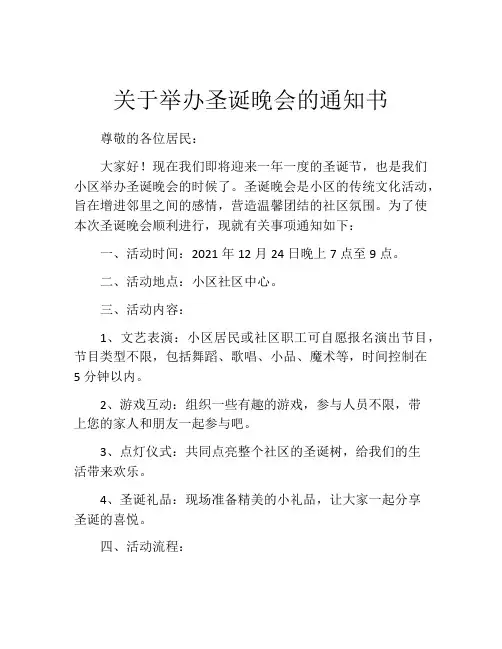 关于举办圣诞晚会的通知书

尊敬的各位居民：

大家好！现在我们即将迎来一年一度的圣诞节，也是我们小区举办圣诞晚会的时候了。圣诞晚会是小区的传统文化活动，旨在增进邻里之间的感情，营造温馨团结的社区氛围。为了使本次圣诞晚会顺利进行，现就有关事项通知如下：

一、活动时间：2021 年 12 月 24 日晚上 7 点至 9 点。

二、活动地点：小区社区中心。

三、活动内容：

1、文艺表演：小区居民或社区职工可自愿报名演出节目，节目类型不限，包括舞蹈、歌唱、小品、魔术等，时间控制在 5 分钟以内。

2、游戏互动：组织一些有趣的游戏，参与人员不限，带上您的家人和朋友一起参与吧。

3、点灯仪式：共同点亮整个社区的圣诞树，给我们的生活带来欢乐。

4、圣诞礼品：现场准备精美的小礼品，让大家一起分享圣诞的喜悦。

四、活动流程：